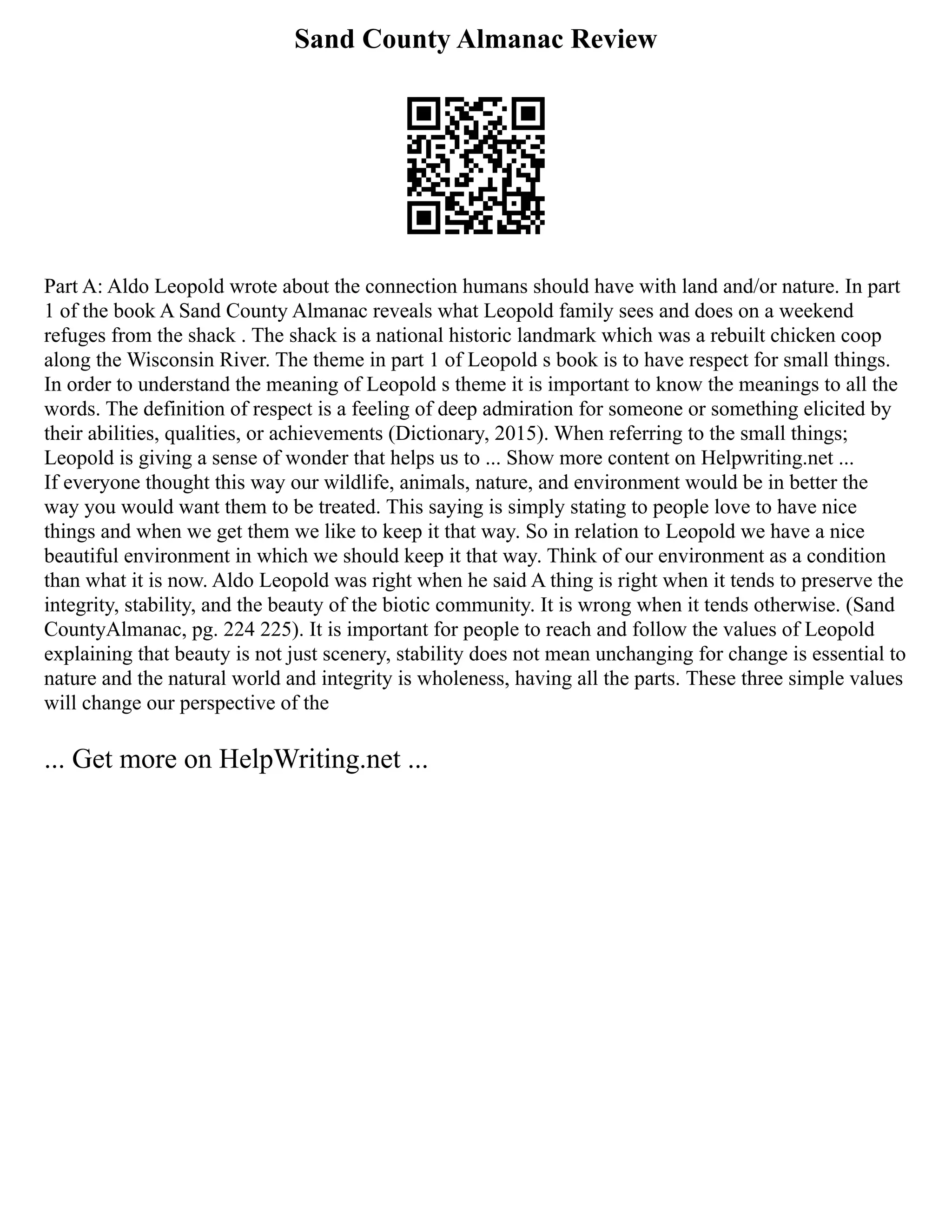 Sand County Almanac Review

Part A: Aldo Leopold wrote about the connection humans should have with land and/or nature. In part 1 of the book A Sand County Almanac reveals what Leopold family sees and does on a weekend refuges from the shack . The shack is a national historic landmark which was a rebuilt chicken coop along the Wisconsin River. The theme in part 1 of Leopold s book is to have respect for small things. In order to understand the meaning of Leopold s theme it is important to know the meanings to all the words. The definition of respect is a feeling of deep admiration for someone or something elicited by their abilities, qualities, or achievements (Dictionary, 2015). When referring to the small things; Leopold is giving a sense of wonder that helps us to ... Show more content on Helpwriting.net ...
If everyone thought this way our wildlife, animals, nature, and environment would be in better the way you would want them to be treated. This saying is simply stating to people love to have nice things and when we get them we like to keep it that way. So in relation to Leopold we have a nice beautiful environment in which we should keep it that way. Think of our environment as a condition than what it is now. Aldo Leopold was right when he said A thing is right when it tends to preserve the integrity, stability, and the beauty of the biotic community. It is wrong when it tends otherwise. (Sand CountyAlmanac, pg. 224 225). It is important for people to reach and follow the values of Leopold explaining that beauty is not just scenery, stability does not mean unchanging for change is essential to nature and the natural world and integrity is wholeness, having all the parts. These three simple values will change our perspective of the

... Get more on HelpWriting.net ...